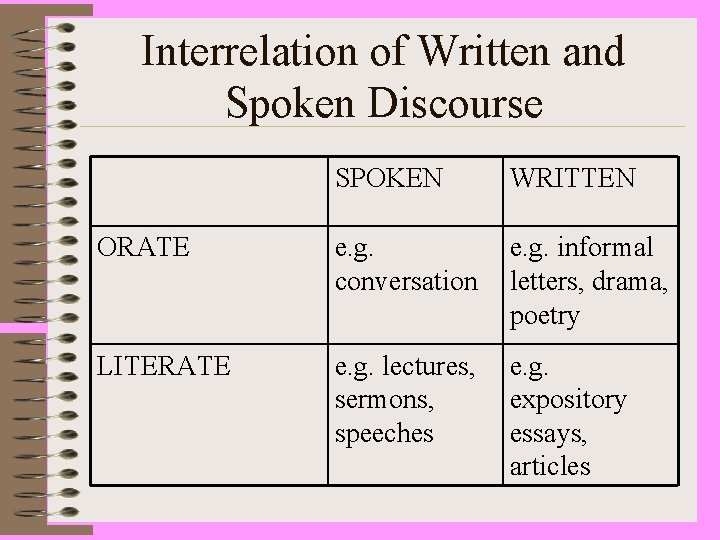 Interrelation of Written and Spoken Discourse

| | SPOKEN | WRITTEN |
|---|---|---|
| ORATE | e.g. conversation | e.g. informal letters, drama, poetry |
| LITERATE | e.g. lectures, sermons, speeches | e.g. expository essays, articles |